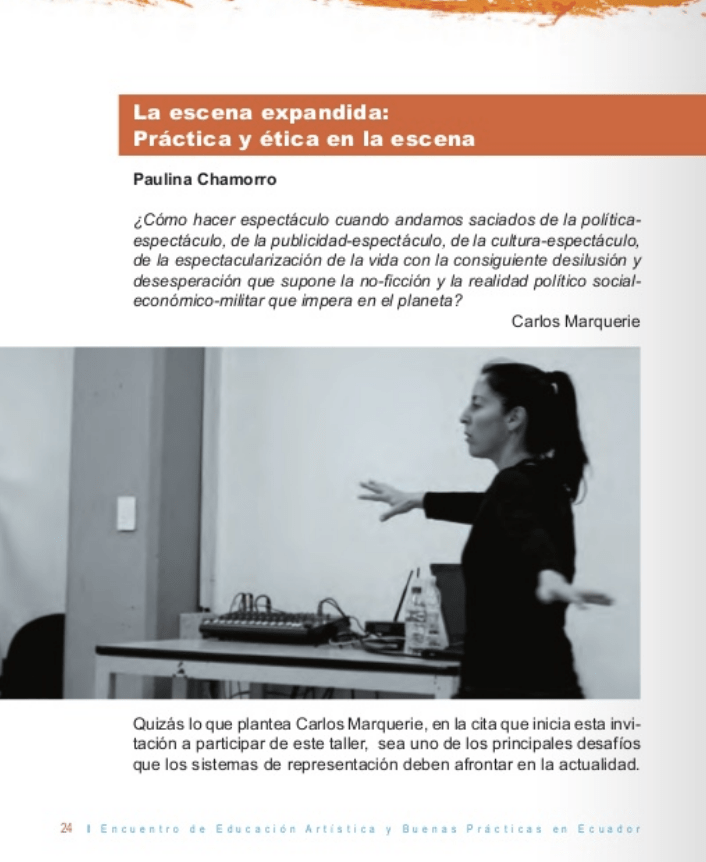 La escena expandida:
Práctica y ética en la escena

Paulina Chamorro

¿Cómo hacer espectáculo cuando andamos saciados de la política-espectáculo, de la publicidad-espectáculo, de la cultura-espectáculo, de la espectacularización de la vida con la consiguiente desilusión y desesperación que supone la no-ficción y la realidad político social-económico-militar que impera en el planeta?

Carlos Marquerie

Quizás lo que plantea Carlos Marquerie, en la cita que inicia esta invitación a participar de este taller, sea uno de los principales desafíos que los sistemas de representación deben afrontar en la actualidad.

24 I Encuentro de Educación Artística y Buenas Prácticas en Ecuador